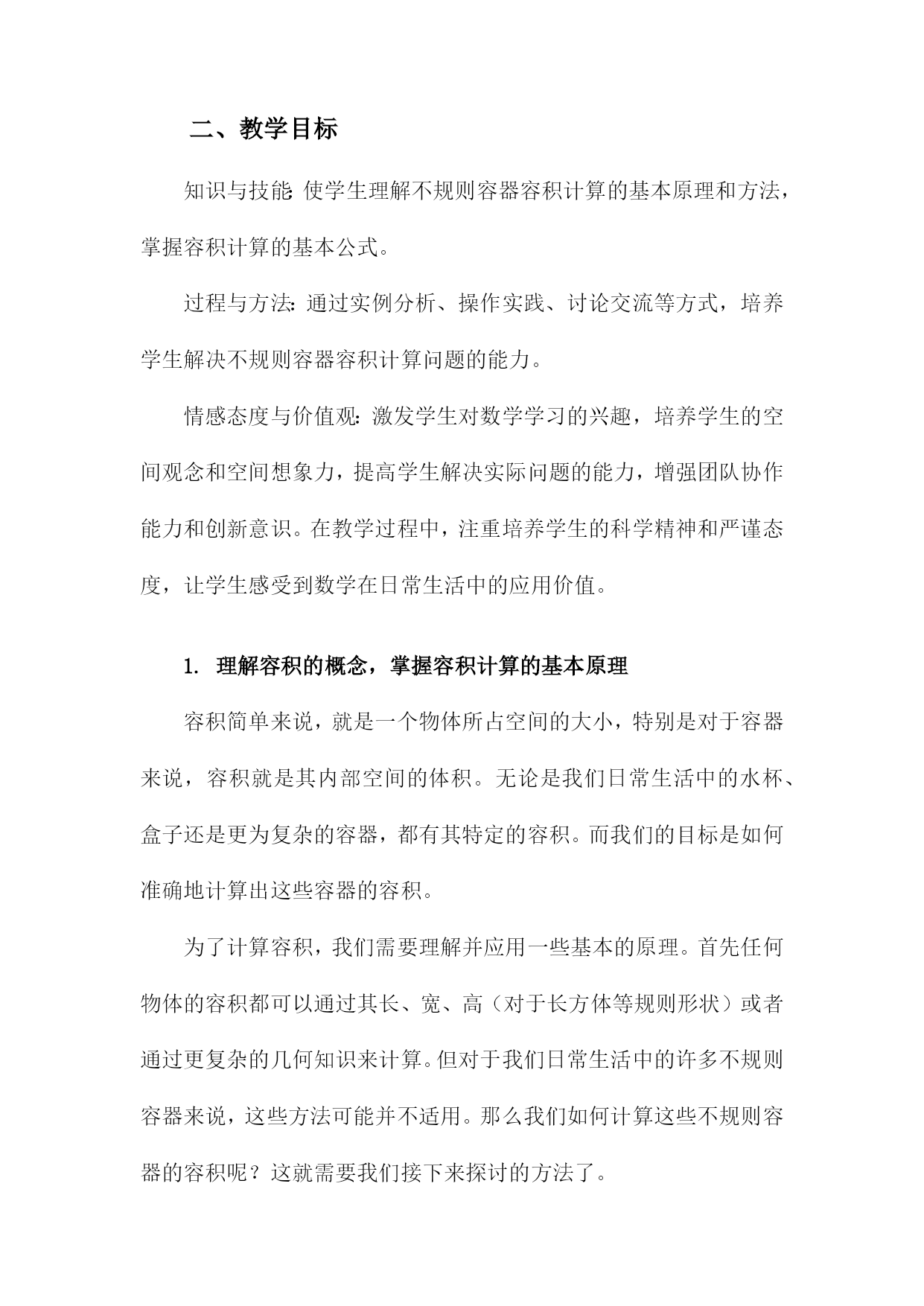 二、教学目标

知识与技能:使学生理解不规则容器容积计算的基本原理和方法，掌握容积计算的基本公式。

过程与方法:通过实例分析、操作实践、讨论交流等方式，培养学生解决不规则容器容积计算问题的能力。

情感态度与价值观:激发学生对数学学习的兴趣，培养学生的空间观念和空间想象力，提高学生解决实际问题的能力，增强团队协作能力和创新意识。在教学过程中，注重培养学生的科学精神和严谨态度，让学生感受到数学在日常生活中的应用价值。

1. 理解容积的概念，掌握容积计算的基本原理

容积简单来说，就是一个物体所占空间的大小，特别是对于容器来说，容积就是其内部空间的体积。无论是我们日常生活中的水杯、盒子还是更为复杂的容器，都有其特定的容积。而我们的目标是如何准确地计算出这些容器的容积。

为了计算容积，我们需要理解并应用一些基本的原理。首先任何物体的容积都可以通过其长、宽、高（对于长方体等规则形状）或者通过更复杂的几何知识来计算。但对于我们日常生活中的许多不规则容器来说，这些方法可能并不适用。那么我们如何计算这些不规则容器的容积呢？这就需要我们接下来探讨的方法了。